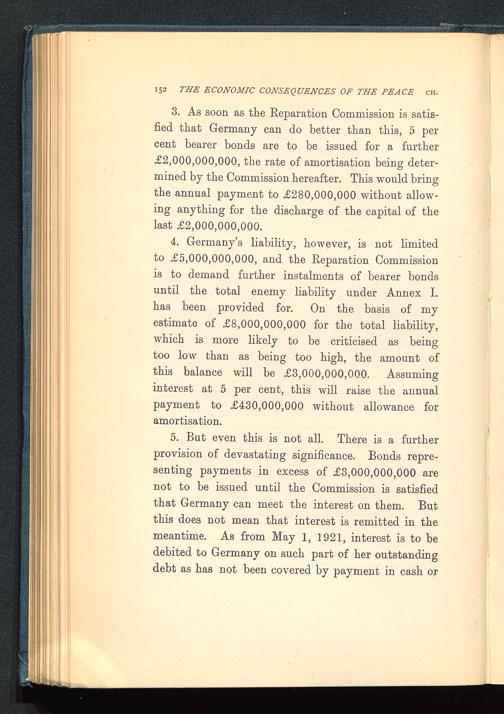 152 THE ECONOMIC CONSEQUENCES OF THE PEACE CH.

3. As soon as the Reparation Commission is satisfied that Germany can do better than this, 5 per cent bearer bonds are to be issued for a further £2,000,000,000, the rate of amortisation being determined by the Commission hereafter. This would bring the annual payment to £280,000,000 without allowing anything for the discharge of the capital of the last £2,000,000,000.

4. Germany's liability, however, is not limited to £5,000,000,000, and the Reparation Commission is to demand further instalments of bearer bonds until the total enemy liability under Annex I. has been provided for. On the basis of my estimate of £8,000,000,000 for the total liability, which is more likely to be criticised as being too low than as being too high, the amount of this balance will be £3,000,000,000. Assuming interest at 5 per cent, this will raise the annual payment to £430,000,000 without allowance for amortisation.

5. But even this is not all. There is a further provision of devastating significance. Bonds representing payments in excess of £3,000,000,000 are not to be issued until the Commission is satisfied that Germany can meet the interest on them. But this does not mean that interest is remitted in the meantime. As from May 1, 1921, interest is to be debited to Germany on such part of her outstanding debt as has not been covered by payment in cash or